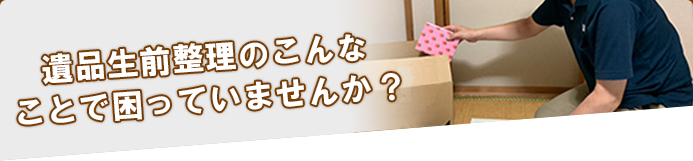 遺品生前整理のこんな
ことで困っていませんか？